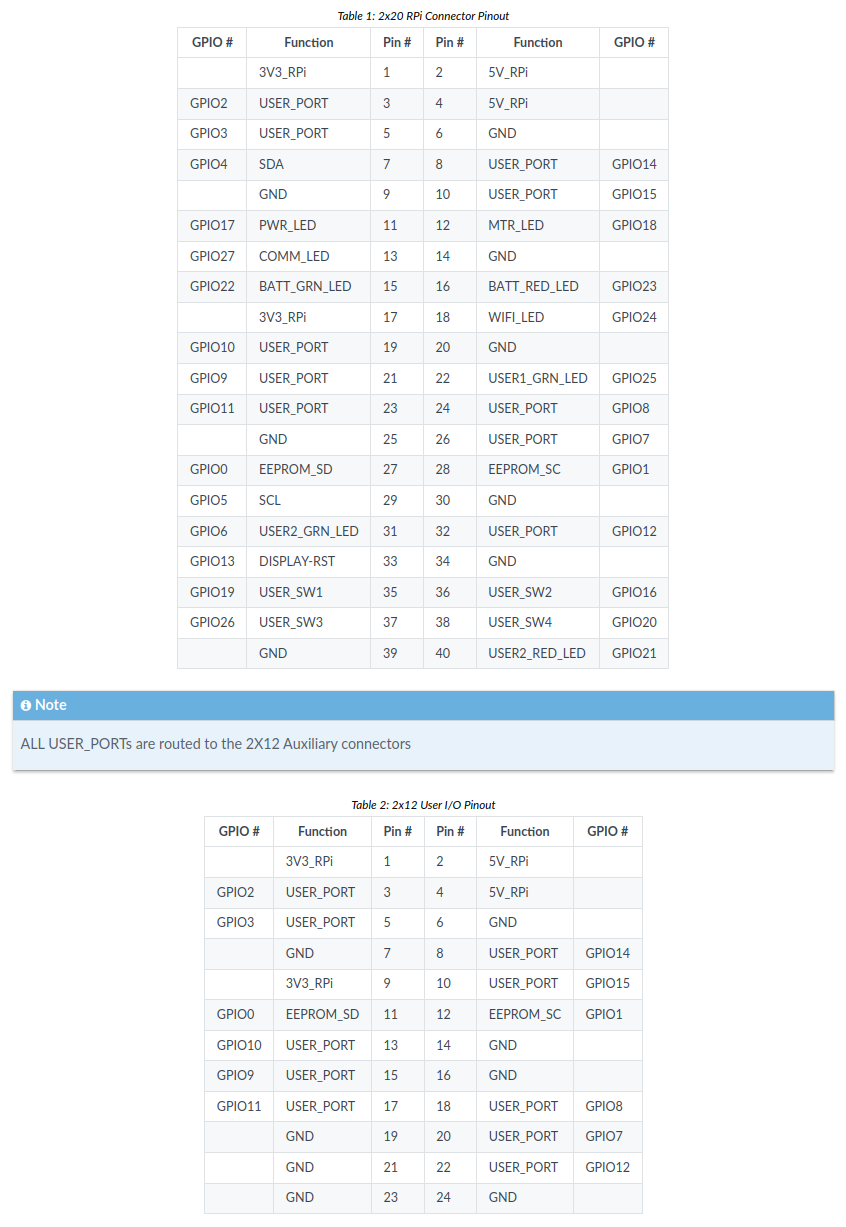 Table 1: 2x20 RPi Connector Pinout

| GPIO # | Function | Pin # | Pin # | Function | GPIO # |
|---|---|---|---|---|---|
| | 3V3_RPi | 1 | 2 | 5V_RPi | |
| GPIO2 | USER_PORT | 3 | 4 | 5V_RPi | |
| GPIO3 | USER_PORT | 5 | 6 | GND | |
| GPIO4 | SDA | 7 | 8 | USER_PORT | GPIO14 |
| | GND | 9 | 10 | USER_PORT | GPIO15 |
| GPIO17 | PWR_LED | 11 | 12 | MTR_LED | GPIO18 |
| GPIO27 | COMM_LED | 13 | 14 | GND | |
| GPIO22 | BATT_GRN_LED | 15 | 16 | BATT_RED_LED | GPIO23 |
| | 3V3_RPi | 17 | 18 | WIFI_LED | GPIO24 |
| GPIO10 | USER_PORT | 19 | 20 | GND | |
| GPIO9 | USER_PORT | 21 | 22 | USER1_GRN_LED | GPIO25 |
| GPIO11 | USER_PORT | 23 | 24 | USER_PORT | GPIO8 |
| | GND | 25 | 26 | USER_PORT | GPIO7 |
| GPIO0 | EEPROM_SD | 27 | 28 | EEPROM_SC | GPIO1 |
| GPIO5 | SCL | 29 | 30 | GND | |
| GPIO6 | USER2_GRN_LED | 31 | 32 | USER_PORT | GPIO12 |
| GPIO13 | DISPLAY-RST | 33 | 34 | GND | |
| GPIO19 | USER_SW1 | 35 | 36 | USER_SW2 | GPIO16 |
| GPIO26 | USER_SW3 | 37 | 38 | USER_SW4 | GPIO20 |
| | GND | 39 | 40 | USER2_RED_LED | GPIO21 |

Note

ALL USER_PORTs are routed to the 2X12 Auxiliary connectors

Table 2: 2x12 User I/O Pinout

| GPIO # | Function | Pin # | Pin # | Function | GPIO # |
|---|---|---|---|---|---|
| | 3V3_RPi | 1 | 2 | 5V_RPi | |
| GPIO2 | USER_PORT | 3 | 4 | 5V_RPi | |
| GPIO3 | USER_PORT | 5 | 6 | GND | |
| | GND | 7 | 8 | USER_PORT | GPIO14 |
| | 3V3_RPi | 9 | 10 | USER_PORT | GPIO15 |
| GPIO0 | EEPROM_SD | 11 | 12 | EEPROM_SC | GPIO1 |
| GPIO10 | USER_PORT | 13 | 14 | GND | |
| GPIO9 | USER_PORT | 15 | 16 | GND | |
| GPIO11 | USER_PORT | 17 | 18 | USER_PORT | GPIO8 |
| | GND | 19 | 20 | USER_PORT | GPIO7 |
| | GND | 21 | 22 | USER_PORT | GPIO12 |
| | GND | 23 | 24 | GND | |